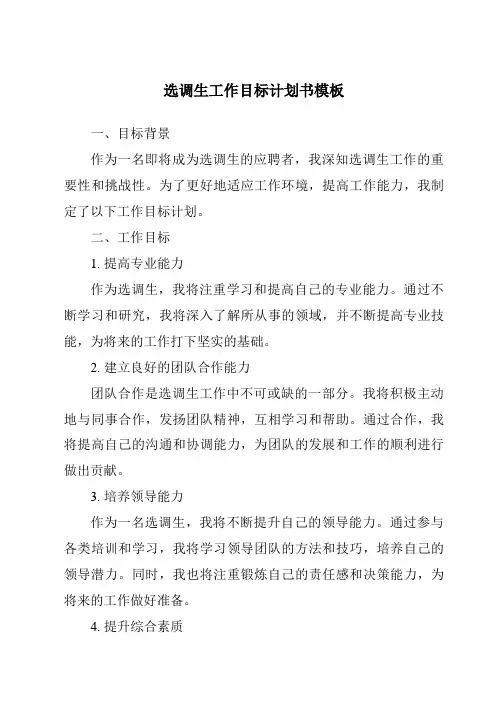 选调生工作目标计划书模板

一、目标背景

作为一名即将成为选调生的应聘者，我深知选调生工作的重要性和挑战性。为了更好地适应工作环境，提高工作能力，我制定了以下工作目标计划。

二、工作目标

1. 提高专业能力

作为选调生，我将注重学习和提高自己的专业能力。通过不断学习和研究，我将深入了解所从事的领域，并不断提高专业技能，为将来的工作打下坚实的基础。

2. 建立良好的团队合作能力

团队合作是选调生工作中不可或缺的一部分。我将积极主动地与同事合作，发扬团队精神，互相学习和帮助。通过合作，我将提高自己的沟通和协调能力，为团队的发展和工作的顺利进行做出贡献。

3. 培养领导能力

作为一名选调生，我将不断提升自己的领导能力。通过参与各类培训和学习，我将学习领导团队的方法和技巧，培养自己的领导潜力。同时，我也将注重锻炼自己的责任感和决策能力，为将来的工作做好准备。

4. 提升综合素质